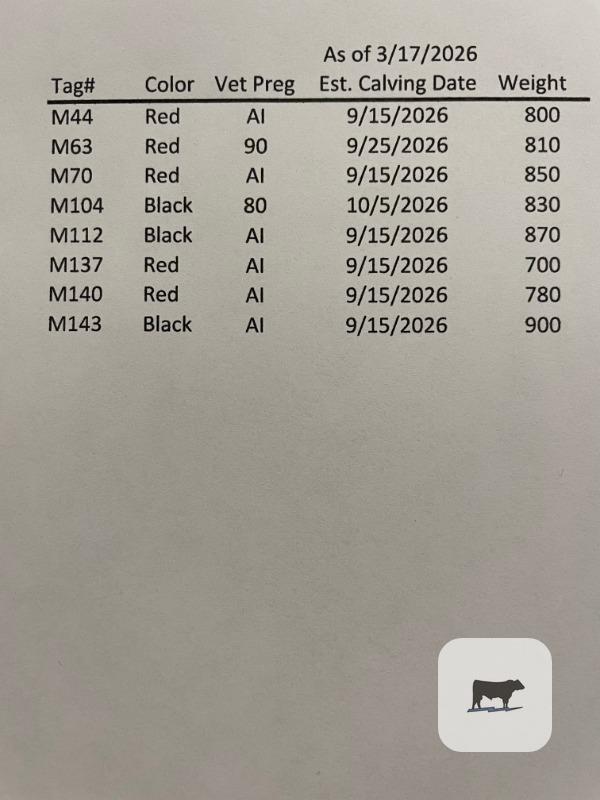 | Tag# | Color | Vet Preg | As of 3/17/2026 Est. Calving Date | Weight |
|---|---|---|---|---|
| M44 | Red | AI | 9/15/2026 | 800 |
| M63 | Red | 90 | 9/25/2026 | 810 |
| M70 | Red | AI | 9/15/2026 | 850 |
| M104 | Black | 80 | 10/5/2026 | 830 |
| M112 | Black | AI | 9/15/2026 | 870 |
| M137 | Red | AI | 9/15/2026 | 700 |
| M140 | Red | AI | 9/15/2026 | 780 |
| M143 | Black | AI | 9/15/2026 | 900 |